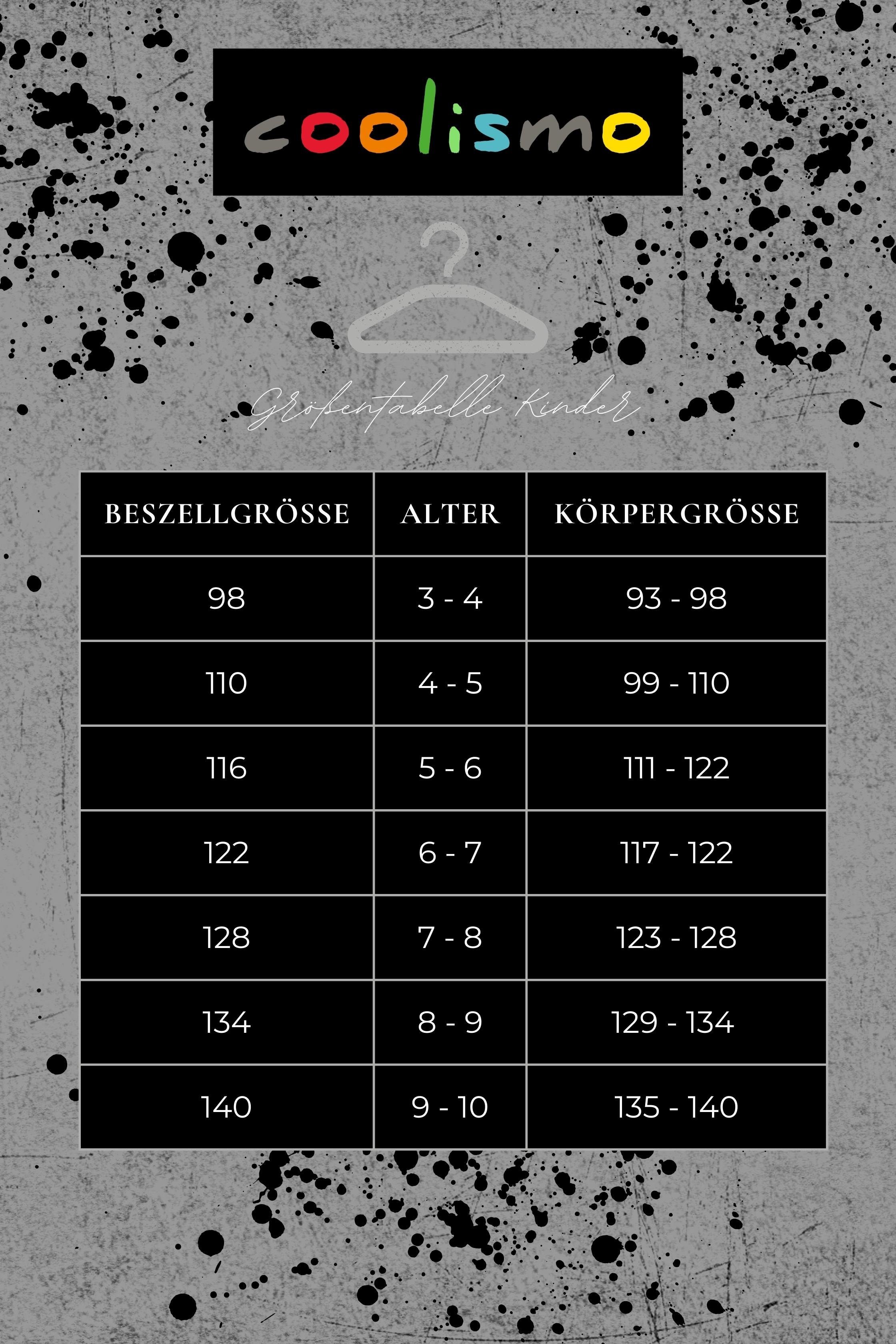 coolismo

Größentabelle Kinder

| BESZELLGRÖSSE | ALTER | KÖRPERGRÖSSE |
|---|---|---|
| 98 | 3 - 4 | 93 - 98 |
| 110 | 4 - 5 | 99 - 110 |
| 116 | 5 - 6 | 111 - 122 |
| 122 | 6 - 7 | 117 - 122 |
| 128 | 7 - 8 | 123 - 128 |
| 134 | 8 - 9 | 129 - 134 |
| 140 | 9 - 10 | 135 - 140 |